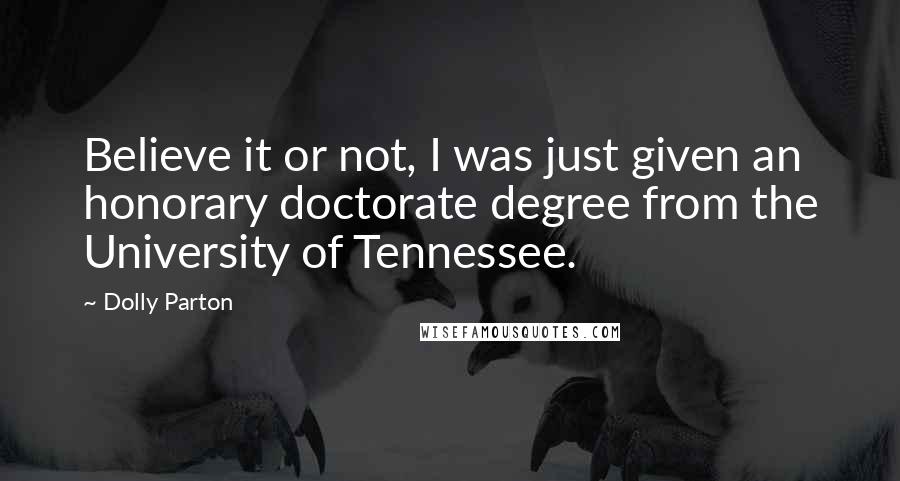 Believe it or not, I was just given an honorary doctorate degree from the University of Tennessee.

~ Dolly Parton

WISEFAMOUSQUOTES.COM